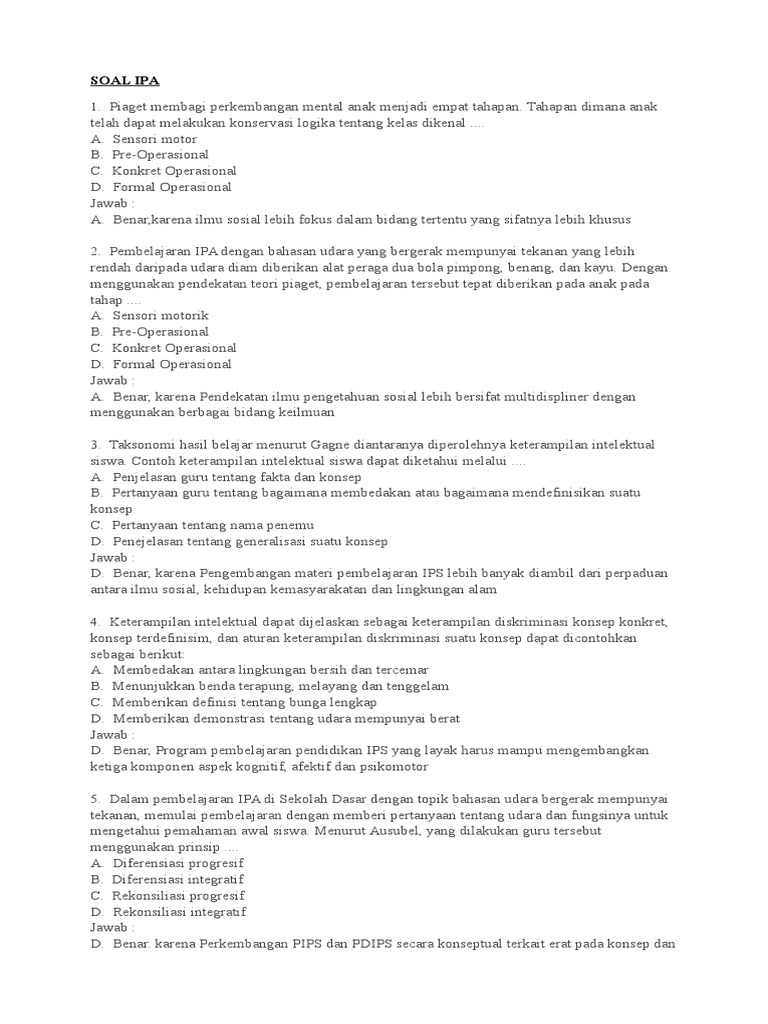 SOAL IPA

1. Piaget membagi perkembangan mental anak menjadi empat tahapan. Tahapan dimana anak telah dapat melakukan konservasi logika tentang kelas dikenal ….
A. Sensori motor
B. Pre-Operasional
C. Konkret Operasional
D. Formal Operasional
Jawab :
A. Benar,karena ilmu sosial lebih fokus dalam bidang tertentu yang sifatnya lebih khusus

2. Pembelajaran IPA dengan bahasan udara yang bergerak mempunyai tekanan yang lebih rendah daripada udara diam diberikan alat peraga dua bola pimpong, benang, dan kayu. Dengan menggunakan pendekatan teori piaget, pembelajaran tersebut tepat diberikan pada anak pada tahap ….
A. Sensori motorik
B. Pre-Operasional
C. Konkret Operasional
D. Formal Operasional
Jawab :
A. Benar, karena Pendekatan ilmu pengetahuan sosial lebih bersifat multidispliner dengan menggunakan berbagai bidang keilmuan

3. Taksonomi hasil belajar menurut Gagne diantaranya diperolehnya keterampilan intelektual siswa. Contoh keterampilan intelektual siswa dapat diketahui melalui ….
A. Penjelasan guru tentang fakta dan konsep
B. Pertanyaan guru tentang bagaimana membedakan atau bagaimana mendefinisikan suatu konsep
C. Pertanyaan tentang nama penemu
D. Penejelasan tentang generalisasi suatu konsep
Jawab :
D. Benar, karena Pengembangan materi pembelajaran IPS lebih banyak diambil dari perpaduan antara ilmu sosial, kehidupan kemasyarakatan dan lingkungan alam

4. Keterampilan intelektual dapat dijelaskan sebagai keterampilan diskriminasi konsep konkret, konsep terdefinisim, dan aturan keterampilan diskriminasi suatu konsep dapat dicontohkan sebagai berikut:
A. Membedakan antara lingkungan bersih dan tercemar
B. Menunjukkan benda terapung, melayang dan tenggelam
C. Memberikan definisi tentang bunga lengkap
D. Memberikan demonstrasi tentang udara mempunyai berat
Jawab :
D. Benar, Program pembelajaran pendidikan IPS yang layak harus mampu mengembangkan ketiga komponen aspek kognitif, afektif dan psikomotor

5. Dalam pembelajaran IPA di Sekolah Dasar dengan topik bahasan udara bergerak mempunyai tekanan, memulai pembelajaran dengan memberi pertanyaan tentang udara dan fungsinya untuk mengetahui pemahaman awal siswa. Menurut Ausubel, yang dilakukan guru tersebut menggunakan prinsip ….
A. Diferensiasi progresif
B. Diferensiasi integratif
C. Rekonsiliasi progresif
D. Rekonsiliasi integratif
Jawab :
D. Benar. karena Perkembangan PIPS dan PDIPS secara konseptual terkait erat pada konsep dan